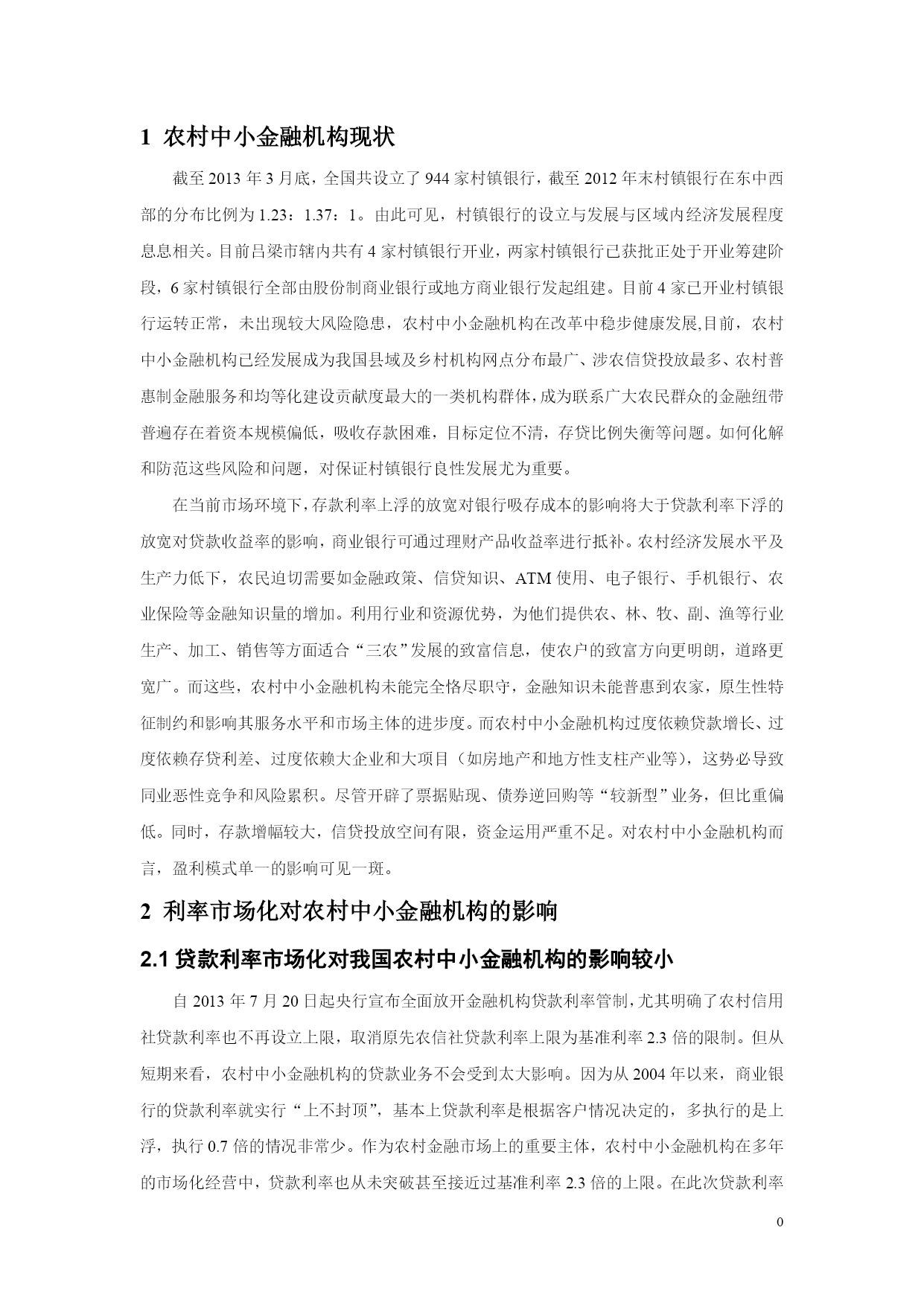 1 农村中小金融机构现状

截至 2013 年 3 月底，全国共设立了 944 家村镇银行，截至 2012 年末村镇银行在东中西部的分布比例为 1.23：1.37：1。由此可见，村镇银行的设立与发展与区域内经济发展程度息息相关。目前吕梁市辖内共有 4 家村镇银行开业，两家村镇银行已获批正处于开业筹建阶段，6 家村镇银行全部由股份制商业银行或地方商业银行发起组建。目前 4 家已开业村镇银行运转正常，未出现较大风险隐患，农村中小金融机构在改革中稳步健康发展,目前，农村中小金融机构已经发展成为我国县域及乡村机构网点分布最广、涉农信贷投放最多、农村普惠制金融服务和均等化建设贡献度最大的一类机构群体，成为联系广大农民群众的金融纽带普遍存在着资本规模偏低，吸收存款困难，目标定位不清，存贷比例失衡等问题。如何化解和防范这些风险和问题，对保证村镇银行良性发展尤为重要。

在当前市场环境下，存款利率上浮的放宽对银行吸存成本的影响将大于贷款利率下浮的放宽对贷款收益率的影响，商业银行可通过理财产品收益率进行抵补。农村经济发展水平及生产力低下，农民迫切需要如金融政策、信贷知识、ATM 使用、电子银行、手机银行、农业保险等金融知识量的增加。利用行业和资源优势，为他们提供农、林、牧、副、渔等行业生产、加工、销售等方面适合“三农”发展的致富信息，使农户的致富方向更明朗，道路更宽广。而这些，农村中小金融机构未能完全恪尽职守，金融知识未能普惠到农家，原生性特征制约和影响其服务水平和市场主体的进步度。而农村中小金融机构过度依赖贷款增长、过度依赖存贷利差、过度依赖大企业和大项目（如房地产和地方性支柱产业等），这势必导致同业恶性竞争和风险累积。尽管开辟了票据贴现、债券逆回购等“较新型”业务，但比重偏低。同时，存款增幅较大，信贷投放空间有限，资金运用严重不足。对农村中小金融机构而言，盈利模式单一的影响可见一斑。

2 利率市场化对农村中小金融机构的影响

2.1 贷款利率市场化对我国农村中小金融机构的影响较小

自 2013 年 7 月 20 日起央行宣布全面放开金融机构贷款利率管制，尤其明确了农村信用社贷款利率也不再设立上限，取消原先农信社贷款利率上限为基准利率 2.3 倍的限制。但从短期来看，农村中小金融机构的贷款业务不会受到太大影响。因为从 2004 年以来，商业银行的贷款利率就实行“上不封顶”，基本上贷款利率是根据客户情况决定的，多执行的是上浮，执行 0.7 倍的情况非常少。作为农村金融市场上的重要主体，农村中小金融机构在多年的市场化经营中，贷款利率也从未突破甚至接近过基准利率 2.3 倍的上限。在此次贷款利率

0